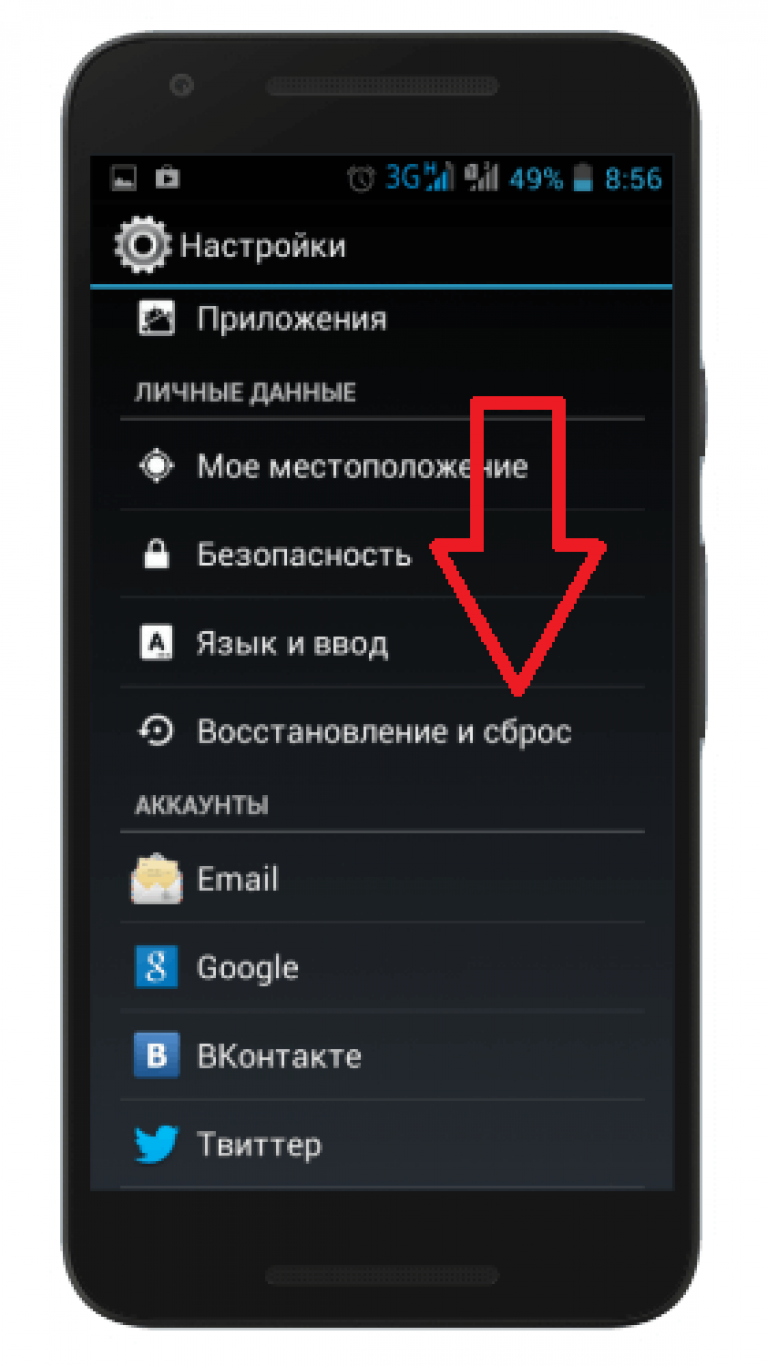 3G 49% 8:56

Настройки

Приложения

ЛИЧНЫЕ ДАННЫЕ

Мое местоположение

Безопасность

Язык и ввод

Восстановление и сброс

АККАУНТЫ

Email

Google

ВКонтакте

Твиттер